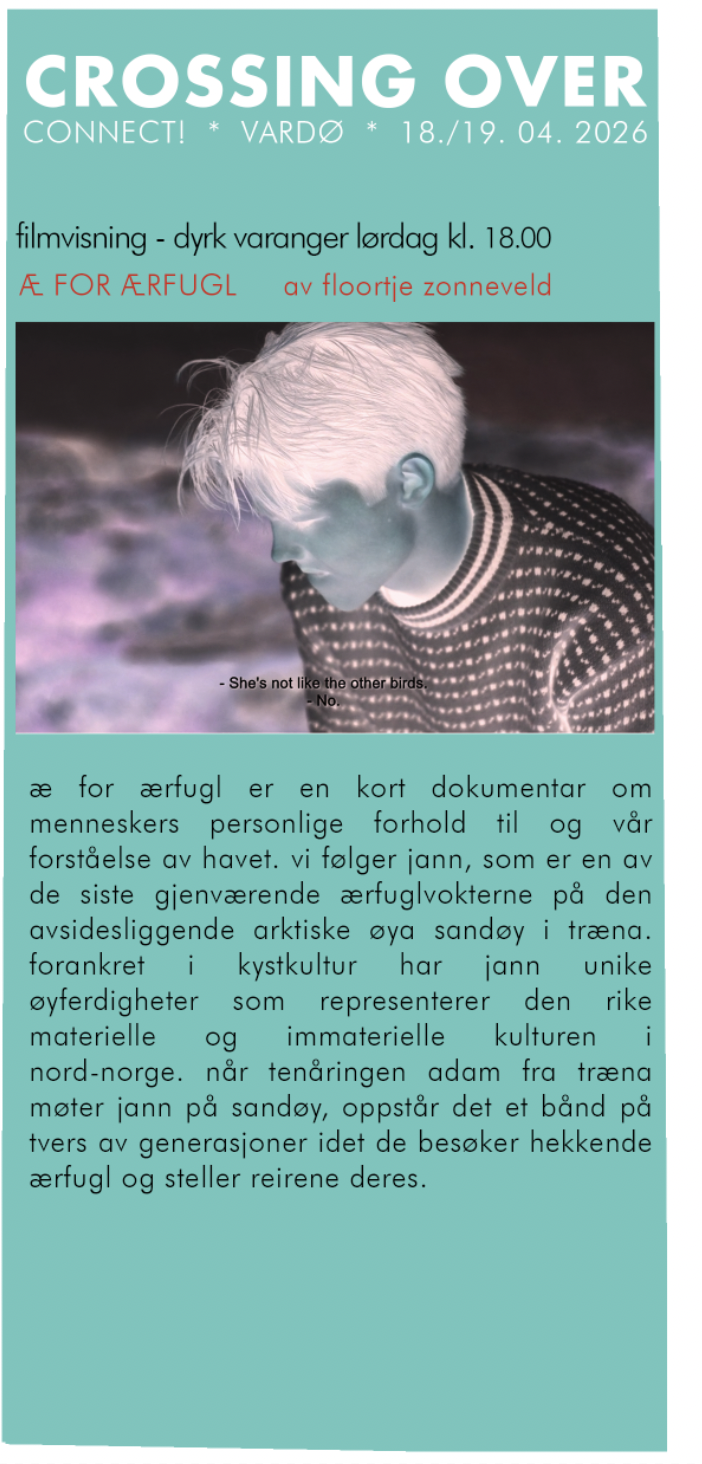 CROSSING OVER
CONNECT! * VARDØ * 18./19. 04. 2026

filmvisning - dyrk varanger lørdag kl. 18.00

Æ FOR ÆRFUGL av floortje zonneveld

- She's not like the other birds.
- No.

æ for ærfugl er en kort dokumentar om menneskers personlige forhold til og vår forståelse av havet. vi følger jann, som er en av de siste gjenværende ærfuglvokterne på den avsidesliggende arktiske øya sandøy i træna. forankret i kystkultur har jann unike øyferdigheter som representerer den rike materielle og immaterielle kulturen i nord-norge. når tenåringen adam fra træna møter jann på sandøy, oppstår det et bånd på tvers av generasjoner idet de besøker hekkende ærfugl og steller reirene deres.